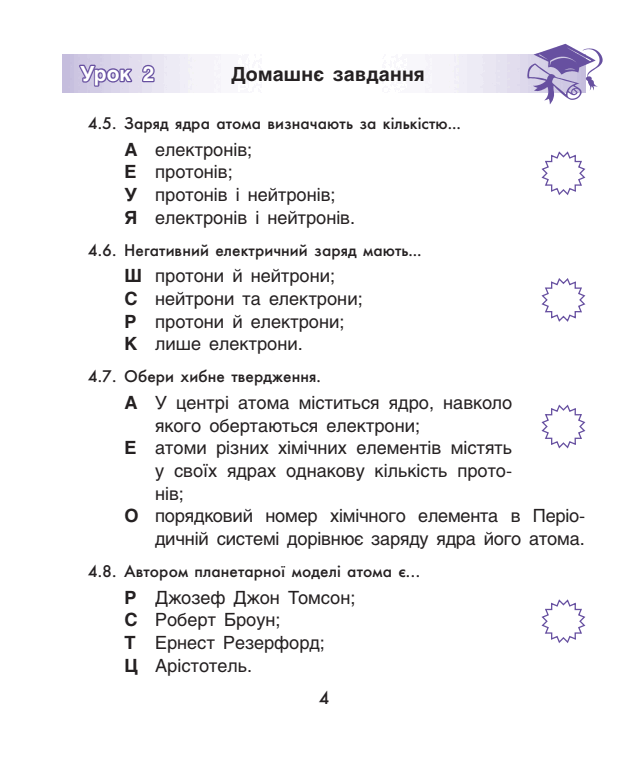 Урок 2 Домашнє завдання

4.5. Заряд ядра атома визначають за кількістю...

А електронів;
Е протонів;
У протонів і нейтронів;
Я електронів і нейтронів.

4.6. Негативний електричний заряд мають...

Ш протони й нейтрони;
С нейтрони та електрони;
Р протони й електрони;
К лише електрони.

4.7. Обери хибне твердження.

А У центрі атома міститься ядро, навколо якого обертаються електрони;
Е атоми різних хімічних елементів містять у своїх ядрах однакову кількість протонів;
О порядковий номер хімічного елемента в Періодичній системі дорівнює заряду ядра його атома.

4.8. Автором планетарної моделі атома є...

Р Джозеф Джон Томсон;
С Роберт Броун;
Т Ернест Резерфорд;
Ц Арістотель.

4